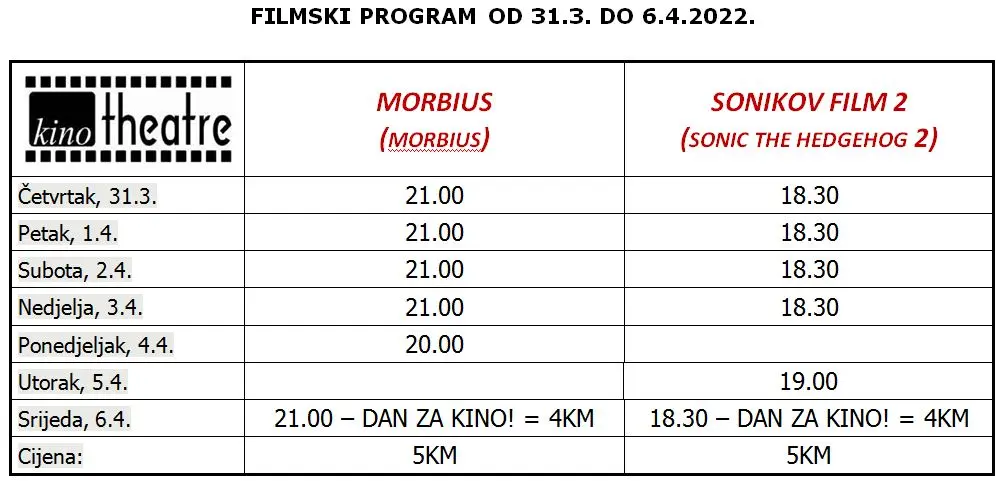 FILMSKI PROGRAM OD 31.3. DO 6.4.2022.

| kino theatre | MORBIUS (MORBIUS) | SONIKOV FILM 2 (SONIC THE HEDGEHOG 2) |
|---|---|---|
| Četvrtak, 31.3. | 21.00 | 18.30 |
| Petak, 1.4. | 21.00 | 18.30 |
| Subota, 2.4. | 21.00 | 18.30 |
| Nedjelja, 3.4. | 21.00 | 18.30 |
| Ponedjeljak, 4.4. | 20.00 | |
| Utorak, 5.4. | | 19.00 |
| Srijeda, 6.4. | 21.00 – DAN ZA KINO! = 4KM | 18.30 – DAN ZA KINO! = 4KM |
| Cijena: | 5KM | 5KM |